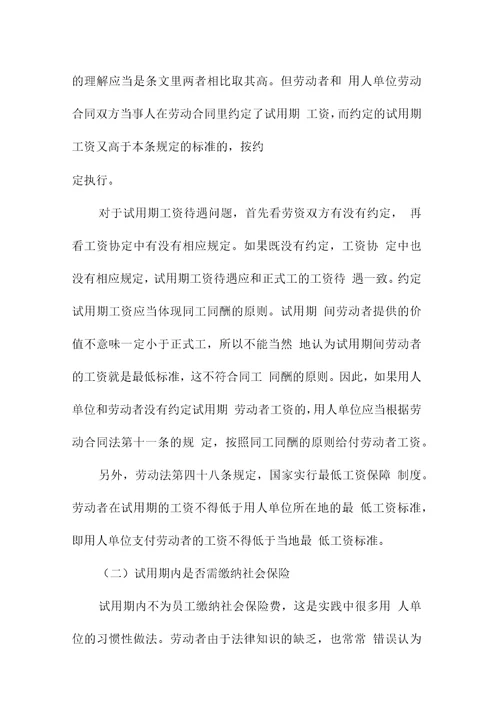 的理解应当是条文里两者相比取其高。但劳动者和 用人单位劳动合同双方当事人在劳动合同里约定了试用期 工资，而约定的试用期工资又高于本条规定的标准的，按约
定执行。

对于试用期工资待遇问题，首先看劳资双方有没有约定， 再看工资协定中有没有相应规定。如果既没有约定，工资协 定中也没有相应规定，试用期工资待遇应和正式工的工资待 遇一致。约定试用期工资应当体现同工同酬的原则。试用期 间劳动者提供的价值不意味一定小于正式工，所以不能当然 地认为试用期间劳动者的工资就是最低标准，这不符合同工 同酬的原则。因此，如果用人单位和劳动者没有约定试用期 劳动者工资的，用人单位应当根据劳动合同法第十一条的规 定，按照同工同酬的原则给付劳动者工资。

另外，劳动法第四十八条规定，国家实行最低工资保障 制度。劳动者在试用期的工资不得低于用人单位所在地的最 低工资标准，即用人单位支付劳动者的工资不得低于当地最 低工资标准。

（二）试用期内是否需缴纳社会保险

试用期内不为员工缴纳社会保险费，这是实践中很多用 人单位的习惯性做法。劳动者由于法律知识的缺乏，也常常 错误认为